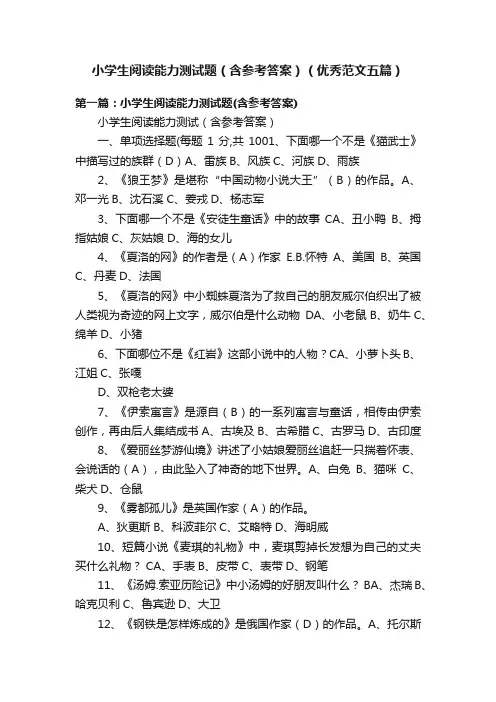 小学生阅读能力测试题（含参考答案）（优秀范文五篇）

第一篇：小学生阅读能力测试题(含参考答案)

小学生阅读能力测试（含参考答案）

一、单项选择题(每题 1 分,共 1001、下面哪一个不是《猫武士》中描写过的族群（D）A、雷族 B、风族 C、河族 D、雨族

2、《狼王梦》是堪称“中国动物小说大王”（B）的作品。A、邓一光 B、沈石溪 C、姜戎 D、杨志军

3、下面哪一个不是《安徒生童话》中的故事 CA、丑小鸭 B、拇指姑娘 C、灰姑娘 D、海的女儿

4、《夏洛的网》的作者是（A）作家 E.B.怀特 A、美国 B、英国 C、丹麦 D、法国

5、《夏洛的网》中小蜘蛛夏洛为了救自己的朋友威尔伯织出了被人类视为奇迹的网上文字，威尔伯是什么动物 DA、小老鼠 B、奶牛 C、绵羊 D、小猪

6、下面哪位不是《红岩》这部小说中的人物？CA、小萝卜头 B、江姐 C、张嘎

D、双枪老太婆

7、《伊索寓言》是源自（B）的一系列寓言与童话，相传由伊索创作，再由后人集结成书 A、古埃及 B、古希腊 C、古罗马 D、古印度

8、《爱丽丝梦游仙境》讲述了小姑娘爱丽丝追赶一只揣着怀表、会说话的（A），由此坠入了神奇的地下世界。A、白兔 B、猫咪 C、柴犬 D、仓鼠

9、《雾都孤儿》是英国作家（A）的作品。

A、狄更斯 B、科波菲尔 C、艾略特 D、海明威

10、短篇小说《麦琪的礼物》中，麦琪剪掉长发想为自己的丈夫买什么礼物？ CA、手表 B、皮带 C、表带 D、钢笔

11、《汤姆.索亚历险记》中小汤姆的好朋友叫什么？ BA、杰瑞 B、哈克贝利 C、鲁宾逊 D、大卫

12、《钢铁是怎样炼成的》是俄国作家（D）的作品。A、托尔斯